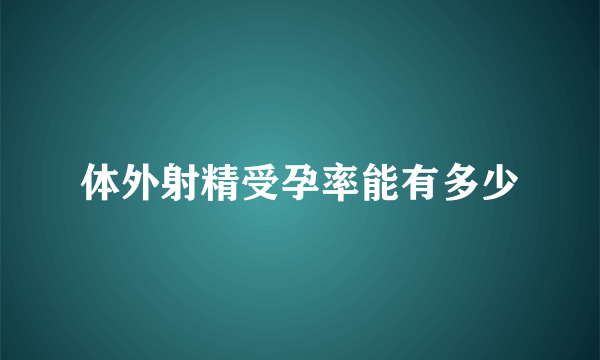 体外射精受孕率能有多少